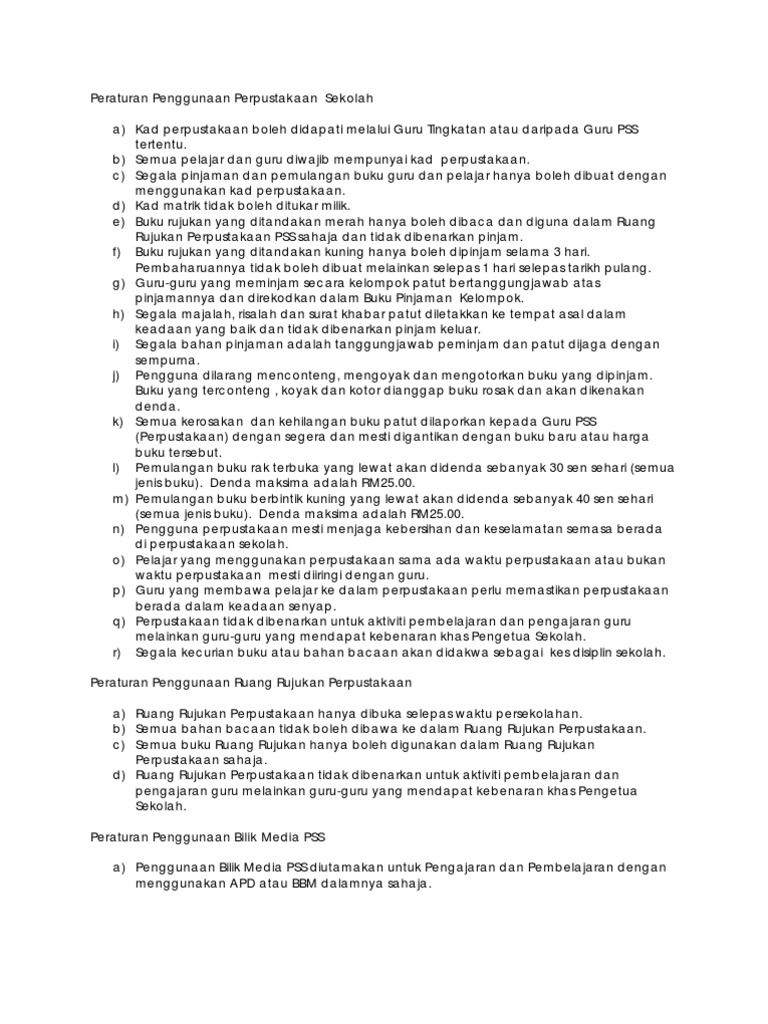 Peraturan Penggunaan Perpustakaan Sekolah

a) Kad perpustakaan boleh didapati melalui Guru Tingkatan atau daripada Guru PSS tertentu.
b) Semua pelajar dan guru diwajib mempunyai kad perpustakaan.
c) Segala pinjaman dan pemulangan buku guru dan pelajar hanya boleh dibuat dengan menggunakan kad perpustakaan.
d) Kad matrik tidak boleh ditukar milik.
e) Buku rujukan yang ditandakan merah hanya boleh dibaca dan diguna dalam Ruang Rujukan Perpustakaan PSS sahaja dan tidak dibenarkan pinjam.
f) Buku rujukan yang ditandakan kuning hanya boleh dipinjam selama 3 hari. Pembaharuannya tidak boleh dibuat melainkan selepas 1 hari selepas tarikh pulang.
g) Guru-guru yang meminjam secara kelompok patut bertanggungjawab atas pinjamannya dan direkodkan dalam Buku Pinjaman Kelompok.
h) Segala majalah, risalah dan surat khabar patut diletakkan ke tempat asal dalam keadaan yang baik dan tidak dibenarkan pinjam keluar.
i) Segala bahan pinjaman adalah tanggungjawab peminjam dan patut dijaga dengan sempurna.
j) Pengguna dilarang menconteng, mengoyak dan mengotorkan buku yang dipinjam. Buku yang terconteng , koyak dan kotor dianggap buku rosak dan akan dikenakan denda.
k) Semua kerosakan dan kehilangan buku patut dilaporkan kepada Guru PSS (Perpustakaan) dengan segera dan mesti digantikan dengan buku baru atau harga buku tersebut.
l) Pemulangan buku rak terbuka yang lewat akan didenda sebanyak 30 sen sehari (semua jenis buku). Denda maksima adalah RM25.00.
m) Pemulangan buku berbintik kuning yang lewat akan didenda sebanyak 40 sen sehari (semua jenis buku). Denda maksima adalah RM25.00.
n) Pengguna perpustakaan mesti menjaga kebersihan dan keselamatan semasa berada di perpustakaan sekolah.
o) Pelajar yang menggunakan perpustakaan sama ada waktu perpustakaan atau bukan waktu perpustakaan mesti diiringi dengan guru.
p) Guru yang membawa pelajar ke dalam perpustakaan perlu memastikan perpustakaan berada dalam keadaan senyap.
q) Perpustakaan tidak dibenarkan untuk aktiviti pembelajaran dan pengajaran guru melainkan guru-guru yang mendapat kebenaran khas Pengetua Sekolah.
r) Segala kecurian buku atau bahan bacaan akan didakwa sebagai kes disiplin sekolah.

Peraturan Penggunaan Ruang Rujukan Perpustakaan

a) Ruang Rujukan Perpustakaan hanya dibuka selepas waktu persekolahan.
b) Semua bahan bacaan tidak boleh dibawa ke dalam Ruang Rujukan Perpustakaan.
c) Semua buku Ruang Rujukan hanya boleh digunakan dalam Ruang Rujukan Perpustakaan sahaja.
d) Ruang Rujukan Perpustakaan tidak dibenarkan untuk aktiviti pembelajaran dan pengajaran guru melainkan guru-guru yang mendapat kebenaran khas Pengetua Sekolah.

Peraturan Penggunaan Bilik Media PSS

a) Penggunaan Bilik Media PSS diutamakan untuk Pengajaran dan Pembelajaran dengan menggunakan APD atau BBM dalamnya sahaja.